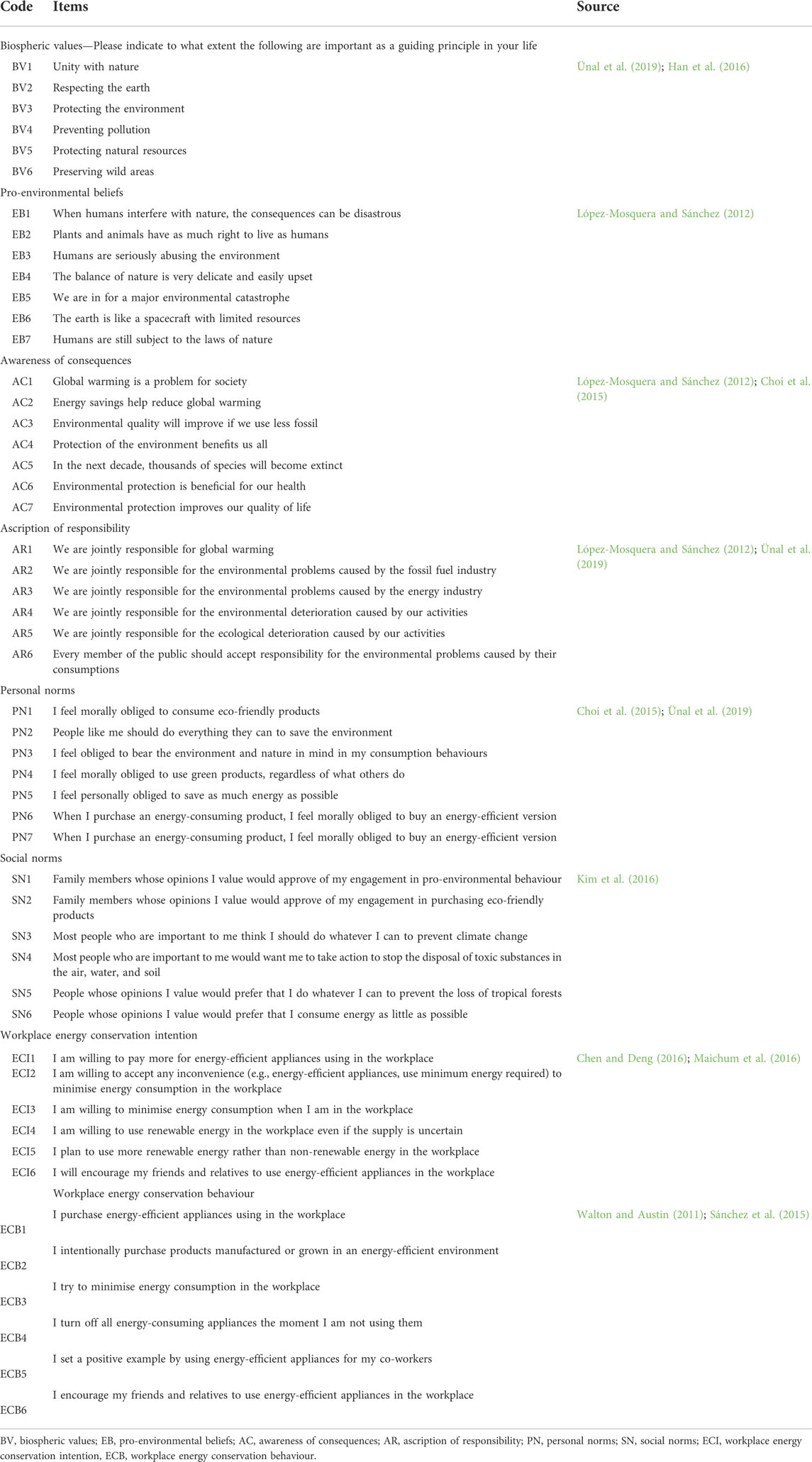 | Code | Items | Source |
|---|---|---|
| Biospheric values—Please indicate to what extent the following are important as a guiding principle in your life | | |
| BV1 | Unity with nature | Ünal et al. (2019); Han et al. (2016) |
| BV2 | Respecting the earth | |
| BV3 | Protecting the environment | |
| BV4 | Preventing pollution | |
| BV5 | Protecting natural resources | |
| BV6 | Preserving wild areas | |
| Pro-environmental beliefs | | |
| EB1 | When humans interfere with nature, the consequences can be disastrous | López-Mosquera and Sánchez (2012) |
| EB2 | Plants and animals have as much right to live as humans | |
| EB3 | Humans are seriously abusing the environment | |
| EB4 | The balance of nature is very delicate and easily upset | |
| EB5 | We are in for a major environmental catastrophe | |
| EB6 | The earth is like a spacecraft with limited resources | |
| EB7 | Humans are still subject to the laws of nature | |
| Awareness of consequences | | |
| AC1 | Global warming is a problem for society | López-Mosquera and Sánchez (2012); Choi et al. (2015) |
| AC2 | Energy savings help reduce global warming | |
| AC3 | Environmental quality will improve if we use less fossil | |
| AC4 | Protection of the environment benefits us all | |
| AC5 | In the next decade, thousands of species will become extinct | |
| AC6 | Environmental protection is beneficial for our health | |
| AC7 | Environmental protection improves our quality of life | |
| Ascription of responsibility | | |
| AR1 | We are jointly responsible for global warming | López-Mosquera and Sánchez (2012); Ünal et al. (2019) |
| AR2 | We are jointly responsible for the environmental problems caused by the fossil fuel industry | |
| AR3 | We are jointly responsible for the environmental problems caused by the energy industry | |
| AR4 | We are jointly responsible for the environmental deterioration caused by our activities | |
| AR5 | We are jointly responsible for the ecological deterioration caused by our activities | |
| AR6 | Every member of the public should accept responsibility for the environmental problems caused by their consumptions | |
| Personal norms | | |
| PN1 | I feel morally obliged to consume eco-friendly products | Choi et al. (2015); Ünal et al. (2019) |
| PN2 | People like me should do everything they can to save the environment | |
| PN3 | I feel obliged to bear the environment and nature in mind in my consumption behaviours | |
| PN4 | I feel morally obliged to use green products, regardless of what others do | |
| PN5 | I feel personally obliged to save as much energy as possible | |
| PN6 | When I purchase an energy-consuming product, I feel morally obliged to buy an energy-efficient version | |
| PN7 | When I purchase an energy-consuming product, I feel morally obliged to buy an energy-efficient version | |
| Social norms | | |
| SN1 | Family members whose opinions I value would approve of my engagement in pro-environmental behaviour | Kim et al. (2016) |
| SN2 | Family members whose opinions I value would approve of my engagement in purchasing eco-friendly products | |
| SN3 | Most people who are important to me think I should do whatever I can to prevent climate change | |
| SN4 | Most people who are important to me would want me to take action to stop the disposal of toxic substances in the air, water, and soil | |
| SN5 | People whose opinions I value would prefer that I do whatever I can to prevent the loss of tropical forests | |
| SN6 | People whose opinions I value would prefer that I consume energy as little as possible | |
| Workplace energy conservation intention | | |
| ECI1 | I am willing to pay more for energy-efficient appliances using in the workplace | Chen and Deng (2016); Maichum et al. (2016) |
| ECI2 | I am willing to accept any inconvenience (e.g., energy-efficient appliances, use minimum energy required) to minimise energy consumption in the workplace | |
| ECI3 | I am willing to minimise energy consumption when I am in the workplace | |
| ECI4 | I am willing to use renewable energy in the workplace even if the supply is uncertain | |
| ECI5 | I plan to use more renewable energy rather than non-renewable energy in the workplace | |
| ECI6 | I will encourage my friends and relatives to use energy-efficient appliances in the workplace | |
| | Workplace energy conservation behaviour | |
| ECB1 | I purchase energy-efficient appliances using in the workplace | Walton and Austin (2011); Sánchez et al. (2015) |
| ECB2 | I intentionally purchase products manufactured or grown in an energy-efficient environment | |
| ECB3 | I try to minimise energy consumption in the workplace | |
| ECB4 | I turn off all energy-consuming appliances the moment I am not using them | |
| ECB5 | I set a positive example by using energy-efficient appliances for my co-workers | |
| ECB6 | I encourage my friends and relatives to use energy-efficient appliances in the workplace | |

BV, biospheric values; EB, pro-environmental beliefs; AC, awareness of consequences; AR, ascription of responsibility; PN, personal norms; SN, social norms; ECI, workplace energy conservation intention, ECB, workplace energy conservation behaviour.